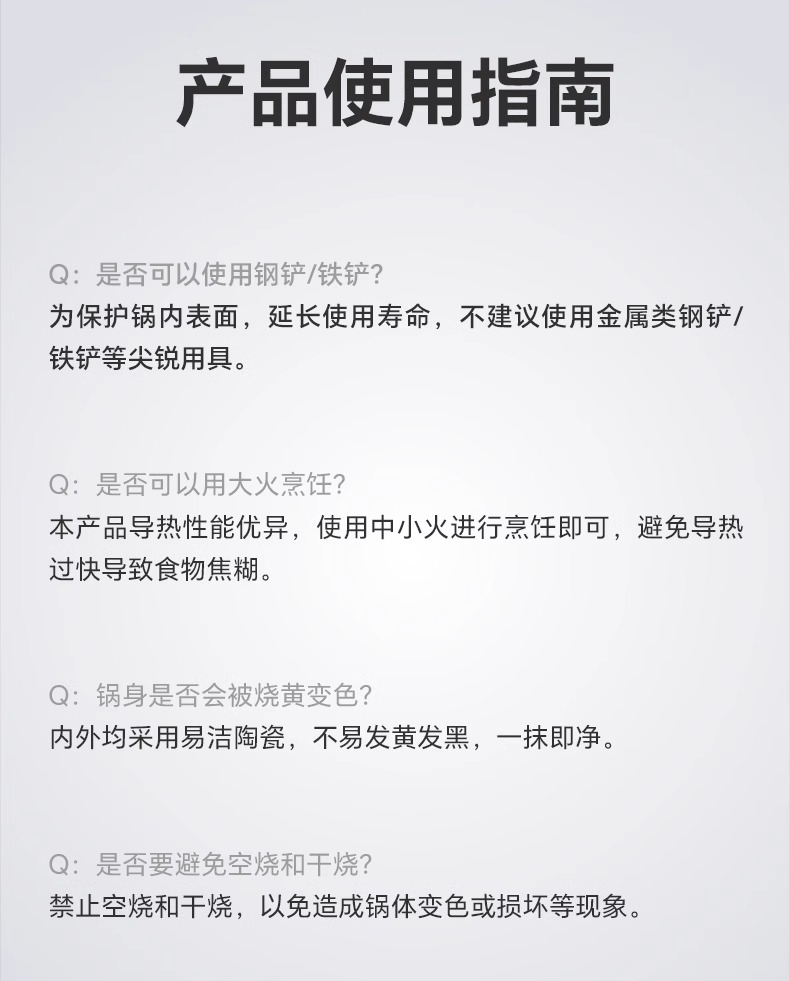 产品使用指南

Q：是否可以使用钢铲/铁铲?
为保护锅内表面，延长使用寿命，不建议使用金属类钢铲/铁铲等尖锐用具。

Q：是否可以用大火烹饪?
本产品导热性能优异，使用中小火进行烹饪即可，避免导热过快导致食物焦糊。

Q：锅身是否会被烧黄变色?
内外均采用易洁陶瓷，不易发黄发黑，一抹即净。

Q：是否要避免空烧和干烧?
禁止空烧和干烧，以免造成锅体变色或损坏等现象。